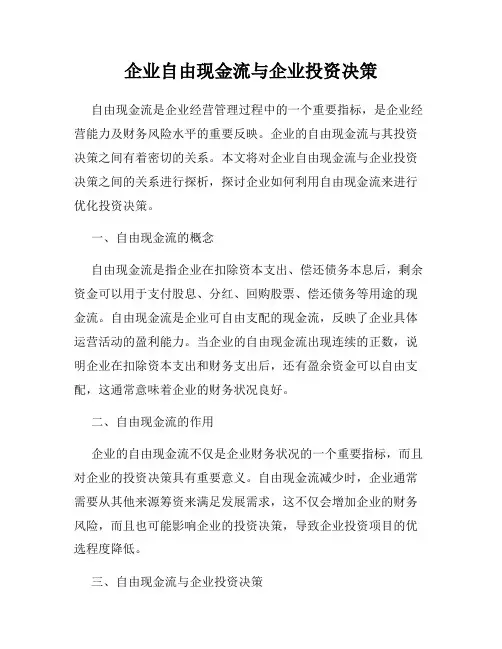 企业自由现金流与企业投资决策

自由现金流是企业经营管理过程中的一个重要指标，是企业经营能力及财务风险水平的重要反映。企业的自由现金流与其投资决策之间有着密切的关系。本文将对企业自由现金流与企业投资决策之间的关系进行探析，探讨企业如何利用自由现金流来进行优化投资决策。

一、自由现金流的概念

自由现金流是指企业在扣除资本支出、偿还债务本息后，剩余资金可以用于支付股息、分红、回购股票、偿还债务等用途的现金流。自由现金流是企业可自由支配的现金流，反映了企业具体运营活动的盈利能力。当企业的自由现金流出现连续的正数，说明企业在扣除资本支出和财务支出后，还有盈余资金可以自由支配，这通常意味着企业的财务状况良好。

二、自由现金流的作用

企业的自由现金流不仅是企业财务状况的一个重要指标，而且对企业的投资决策具有重要意义。自由现金流减少时，企业通常需要从其他来源筹资来满足发展需求，这不仅会增加企业的财务风险，而且也可能影响企业的投资决策，导致企业投资项目的优选程度降低。

三、自由现金流与企业投资决策